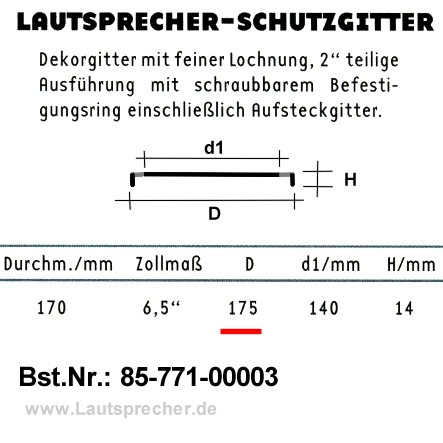 LAUTSPRECHER-SCHUTZGITTER

Dekorgitter mit feiner Lochnung, 2" teilige Ausführung mit schraubbarem Befestigungsring einschließlich Aufsteckgitter.

d1

H

D

| Durchm./mm | Zollmaß | D | d1/mm | H/mm |
|---|---|---|---|---|
| 170 | 6,5" | 175 | 140 | 14 |

Bst.Nr.: 85-771-00003

www.Lautsprecher.de